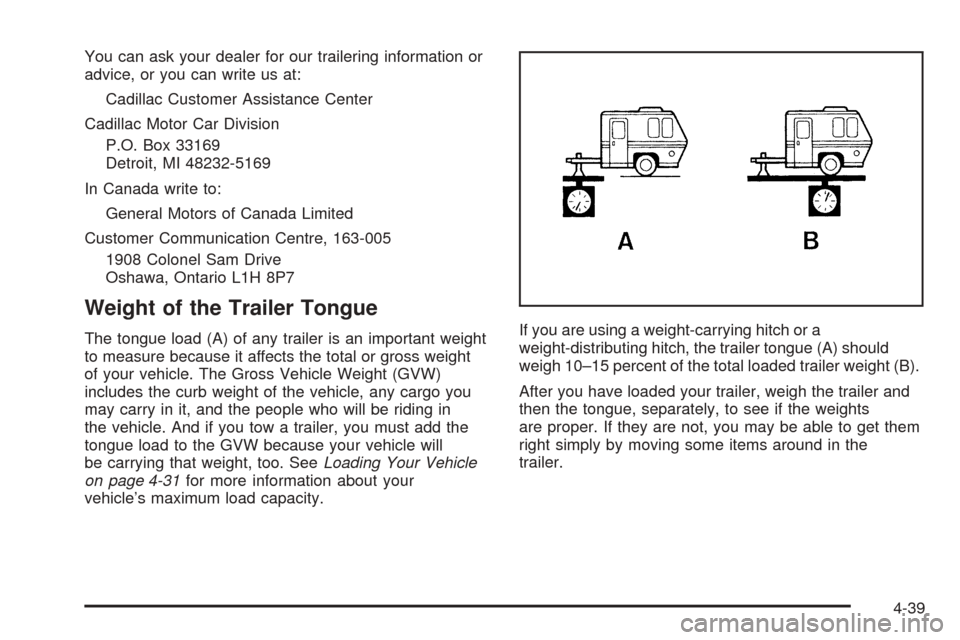 You can ask your dealer for our trailering information or advice, or you can write us at:

Cadillac Customer Assistance Center

Cadillac Motor Car Division

P.O. Box 33169
Detroit, MI 48232-5169

In Canada write to:

General Motors of Canada Limited

Customer Communication Centre, 163-005

1908 Colonel Sam Drive
Oshawa, Ontario L1H 8P7

Weight of the Trailer Tongue

The tongue load (A) of any trailer is an important weight to measure because it affects the total or gross weight of your vehicle. The Gross Vehicle Weight (GVW) includes the curb weight of the vehicle, any cargo you may carry in it, and the people who will be riding in the vehicle. And if you tow a trailer, you must add the tongue load to the GVW because your vehicle will be carrying that weight, too. See Loading Your Vehicle on page 4-31 for more information about your vehicle's maximum load capacity.

A B

If you are using a weight-carrying hitch or a weight-distributing hitch, the trailer tongue (A) should weigh 10–15 percent of the total loaded trailer weight (B).

After you have loaded your trailer, weigh the trailer and then the tongue, separately, to see if the weights are proper. If they are not, you may be able to get them right simply by moving some items around in the trailer.

4-39

carmanualsonline.info